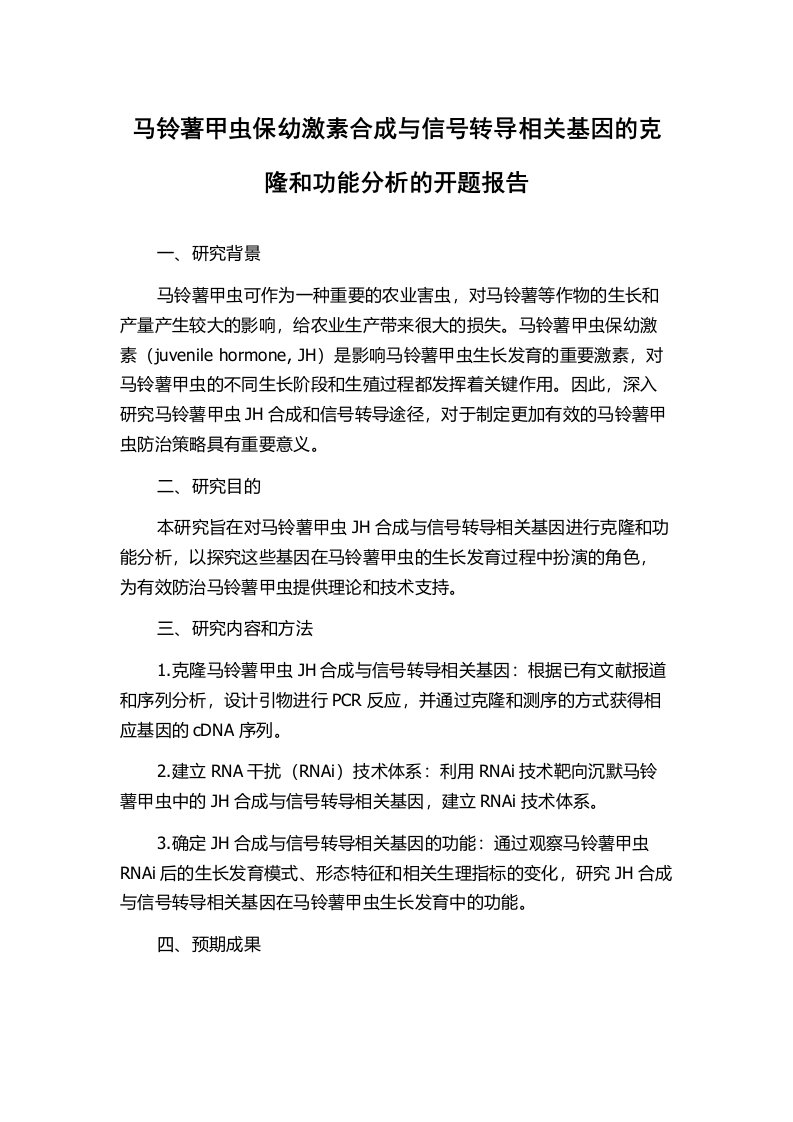 马铃薯甲虫保幼激素合成与信号转导相关基因的克隆和功能分析的开题报告

一、研究背景

马铃薯甲虫可作为一种重要的农业害虫，对马铃薯等作物的生长和产量产生较大的影响，给农业生产带来很大的损失。马铃薯甲虫保幼激素（juvenile hormone, JH）是影响马铃薯甲虫生长发育的重要激素，对马铃薯甲虫的不同生长阶段和生殖过程都发挥着关键作用。因此，深入研究马铃薯甲虫 JH 合成和信号转导途径，对于制定更加有效的马铃薯甲虫防治策略具有重要意义。

二、研究目的

本研究旨在对马铃薯甲虫 JH 合成与信号转导相关基因进行克隆和功能分析，以探究这些基因在马铃薯甲虫的生长发育过程中扮演的角色，为有效防治马铃薯甲虫提供理论和技术支持。

三、研究内容和方法

1.克隆马铃薯甲虫 JH 合成与信号转导相关基因：根据已有文献报道和序列分析，设计引物进行 PCR 反应，并通过克隆和测序的方式获得相应基因的 cDNA 序列。

2.建立 RNA 干扰（RNAi）技术体系：利用 RNAi 技术靶向沉默马铃薯甲虫中的 JH 合成与信号转导相关基因，建立 RNAi 技术体系。

3.确定 JH 合成与信号转导相关基因的功能：通过观察马铃薯甲虫 RNAi 后的生长发育模式、形态特征和相关生理指标的变化，研究 JH 合成与信号转导相关基因在马铃薯甲虫生长发育中的功能。

四、预期成果